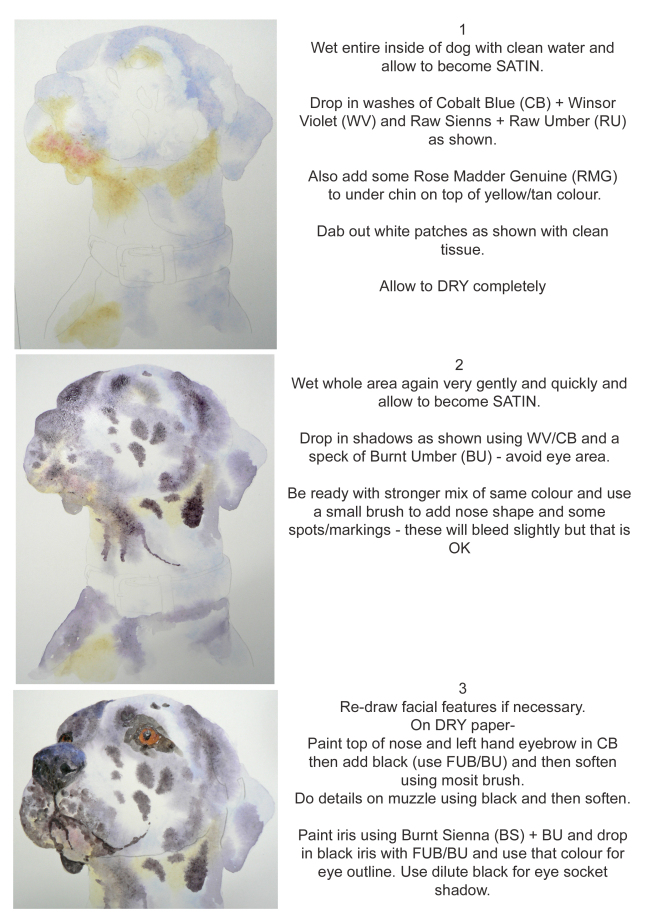 1
Wet entire inside of dog with clean water and allow to become SATIN.

Drop in washes of Cobalt Blue (CB) + Winsor Violet (WV) and Raw Sienns + Raw Umber (RU) as shown.

Also add some Rose Madder Genuine (RMG) to under chin on top of yellow/tan colour.

Dab out white patches as shown with clean tissue.

Allow to DRY completely

2
Wet whole area again very gently and quickly and allow to become SATIN.

Drop in shadows as shown using WV/CB and a speck of Burnt Umber (BU) - avoid eye area.

Be ready with stronger mix of same colour and use a small brush to add nose shape and some spots/markings - these will bleed slightly but that is OK

3
Re-draw facial features if necessary.
On DRY paper-
Paint top of nose and left hand eyebrow in CB then add black (use FUB/BU) and then soften using mosit brush.
Do details on muzzle using black and then soften.

Paint iris using Burnt Sienna (BS) + BU and drop in black iris with FUB/BU and use that colour for eye outline. Use dilute black for eye socket shadow.